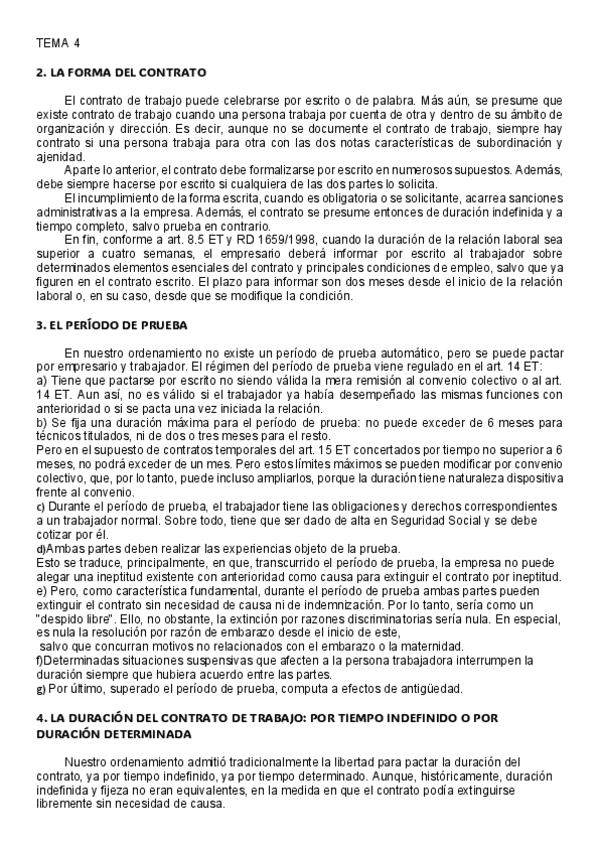 TEMA 4

2. LA FORMA DEL CONTRATO

El contrato de trabajo puede celebrarse por escrito o de palabra. Más aún, se presume que existe contrato de trabajo cuando una persona trabaja por cuenta de otra y dentro de su ámbito de organización y dirección. Es decir, aunque no se documente el contrato de trabajo, siempre hay contrato si una persona trabaja para otra con las dos notas características de subordinación y ajenidad.

Aparte lo anterior, el contrato debe formalizarse por escrito en numerosos supuestos. Además, debe siempre hacerse por escrito si cualquiera de las dos partes lo solicita.

El incumplimiento de la forma escrita, cuando es obligatoria o se solicitante, acarrea sanciones administrativas a la empresa. Además, el contrato se presume entonces de duración indefinida y a tiempo completo, salvo prueba en contrario.

En fin, conforme a art. 8.5 ET y RD 1659/1998, cuando la duración de la relación laboral sea superior a cuatro semanas, el empresario deberá informar por escrito al trabajador sobre determinados elementos esenciales del contrato y principales condiciones de empleo, salvo que ya figuren en el contrato escrito. El plazo para informar son dos meses desde el inicio de la relación laboral o, en su caso, desde que se modifique la condición.

3. EL PERÍODO DE PRUEBA

En nuestro ordenamiento no existe un período de prueba automático, pero se puede pactar por empresario y trabajador. El régimen del período de prueba viene regulado en el art. 14 ET:
a) Tiene que pactarse por escrito no siendo válida la mera remisión al convenio colectivo o al art. 14 ET. Aun así, no es válido si el trabajador ya había desempeñado las mismas funciones con anterioridad o si se pacta una vez iniciada la relación.
b) Se fija una duración máxima para el período de prueba: no puede exceder de 6 meses para técnicos titulados, ni de dos o tres meses para el resto.
Pero en el supuesto de contratos temporales del art. 15 ET concertados por tiempo no superior a 6 meses, no podrá exceder de un mes. Pero estos límites máximos se pueden modificar por convenio colectivo, que, por lo tanto, puede incluso ampliarlos, porque la duración tiene naturaleza dispositiva frente al convenio.
c) Durante el período de prueba, el trabajador tiene las obligaciones y derechos correspondientes a un trabajador normal. Sobre todo, tiene que ser dado de alta en Seguridad Social y se debe cotizar por él.
d)Ambas partes deben realizar las experiencias objeto de la prueba.
Esto se traduce, principalmente, en que, transcurrido el período de prueba, la empresa no puede alegar una ineptitud existente con anterioridad como causa para extinguir el contrato por ineptitud.
e) Pero, como característica fundamental, durante el período de prueba ambas partes pueden extinguir el contrato sin necesidad de causa ni de indemnización. Por lo tanto, sería como un "despido libre". Ello, no obstante, la extinción por razones discriminatorias sería nula. En especial, es nula la resolución por razón de embarazo desde el inicio de este,
salvo que concurran motivos no relacionados con el embarazo o la maternidad.
f)Determinadas situaciones suspensivas que afecten a la persona trabajadora interrumpen la duración siempre que hubiera acuerdo entre las partes.
g) Por último, superado el período de prueba, computa a efectos de antigüedad.

4. LA DURACIÓN DEL CONTRATO DE TRABAJO: POR TIEMPO INDEFINIDO O POR DURACIÓN DETERMINADA

Nuestro ordenamiento admitió tradicionalmente la libertad para pactar la duración del contrato, ya por tiempo indefinido, ya por tiempo determinado. Aunque, históricamente, duración indefinida y fijeza no eran equivalentes, en la medida en que el contrato podía extinguirse libremente sin necesidad de causa.